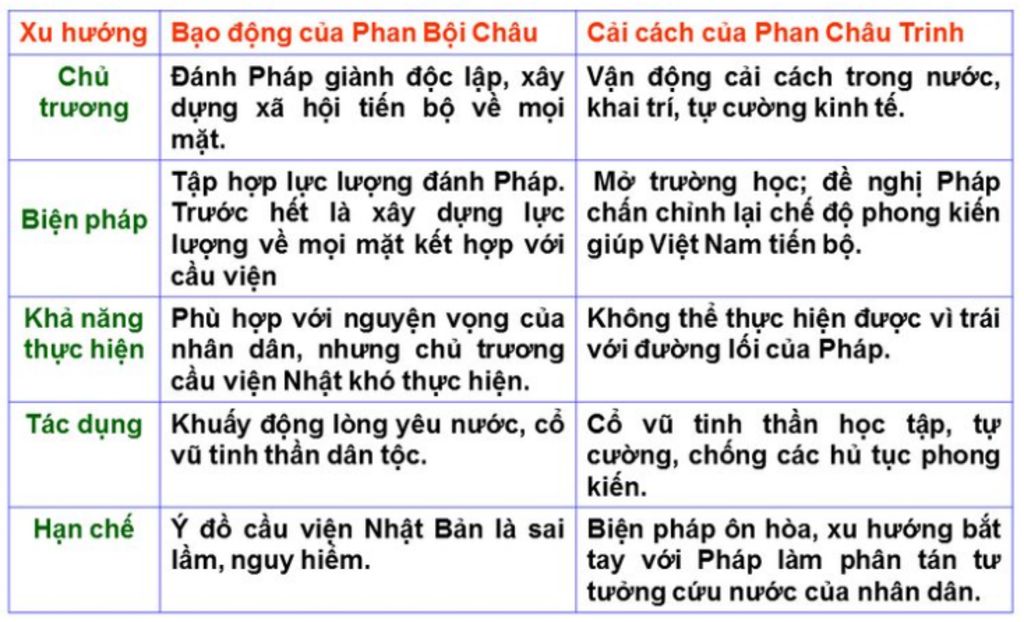 | Xu hướng | Bạo động của Phan Bội Châu | Cải cách của Phan Châu Trinh |
|---|---|---|
| Chủ trương | Đánh Pháp giành độc lập, xây dựng xã hội tiến bộ về mọi mặt. | Vận động cải cách trong nước, khai trí, tự cường kinh tế. |
| Biện pháp | Tập hợp lực lượng đánh Pháp. Trước hết là xây dựng lực lượng về mọi mặt kết hợp với cầu viện | Mở trường học; đề nghị Pháp chấn chỉnh lại chế độ phong kiến giúp Việt Nam tiến bộ. |
| Khả năng thực hiện | Phù hợp với nguyện vọng của nhân dân, nhưng chủ trương cầu viện Nhật khó thực hiện. | Không thể thực hiện được vì trái với đường lối của Pháp. |
| Tác dụng | Khuấy động lòng yêu nước, cổ vũ tinh thần dân tộc. | Cổ vũ tinh thần học tập, tự cường, chống các hủ tục phong kiến. |
| Hạn chế | Ý đồ cầu viện Nhật Bản là sai lầm, nguy hiểm. | Biện pháp ôn hòa, xu hướng bắt tay với Pháp làm phân tán tư tưởng cứu nước của nhân dân. |